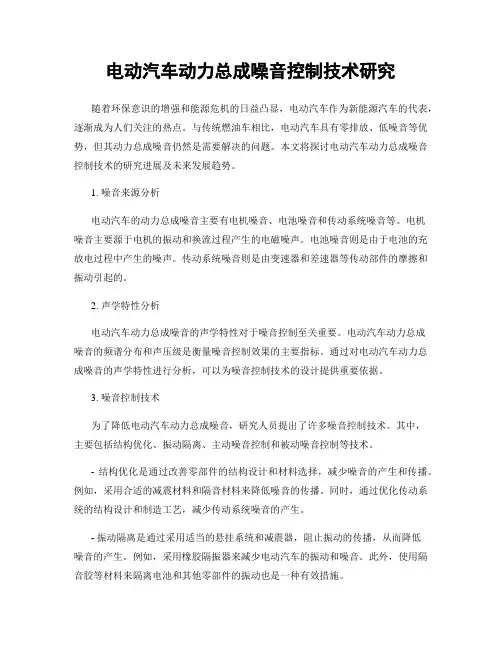 电动汽车动力总成噪音控制技术研究

随着环保意识的增强和能源危机的日益凸显，电动汽车作为新能源汽车的代表，逐渐成为人们关注的热点。与传统燃油车相比，电动汽车具有零排放、低噪音等优势，但其动力总成噪音仍然是需要解决的问题。本文将探讨电动汽车动力总成噪音控制技术的研究进展及未来发展趋势。

1. 噪音来源分析

电动汽车的动力总成噪音主要有电机噪音、电池噪音和传动系统噪音等。电机噪音主要源于电机的振动和换流过程产生的电磁噪声。电池噪音则是由于电池的充放电过程中产生的噪声。传动系统噪音则是由变速器和差速器等传动部件的摩擦和振动引起的。

2. 声学特性分析

电动汽车动力总成噪音的声学特性对于噪音控制至关重要。电动汽车动力总成噪音的频谱分布和声压级是衡量噪音控制效果的主要指标。通过对电动汽车动力总成噪音的声学特性进行分析，可以为噪音控制技术的设计提供重要依据。

3. 噪音控制技术

为了降低电动汽车动力总成噪音，研究人员提出了许多噪音控制技术。其中，主要包括结构优化、振动隔离、主动噪音控制和被动噪音控制等技术。

- 结构优化是通过改善零部件的结构设计和材料选择，减少噪音的产生和传播。例如，采用合适的减震材料和隔音材料来降低噪音的传播。同时，通过优化传动系统的结构设计和制造工艺，减少传动系统噪音的产生。

- 振动隔离是通过采用适当的悬挂系统和减震器，阻止振动的传播，从而降低噪音的产生。例如，采用橡胶隔振器来减少电动汽车的振动和噪音。此外，使用隔音胶等材料来隔离电池和其他零部件的振动也是一种有效措施。